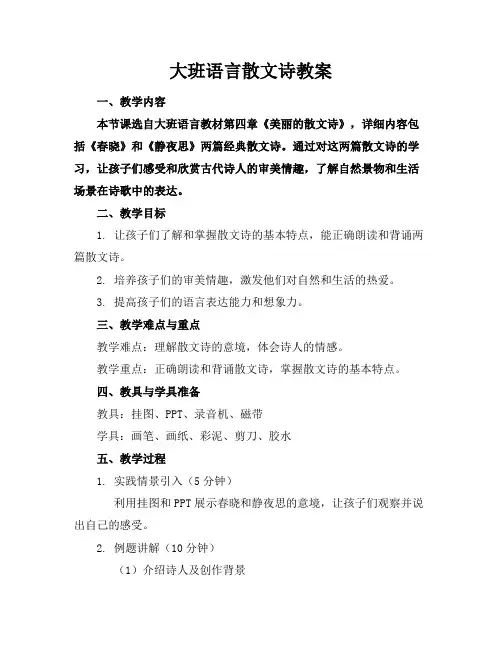 大班语言散文诗教案

一、教学内容

本节课选自大班语言教材第四章《美丽的散文诗》，详细内容包括《春晓》和《静夜思》两篇经典散文诗。通过对这两篇散文诗的学习，让孩子们感受和欣赏古代诗人的审美情趣，了解自然景物和生活场景在诗歌中的表达。

二、教学目标

1. 让孩子们了解和掌握散文诗的基本特点，能正确朗读和背诵两篇散文诗。

2. 培养孩子们的审美情趣，激发他们对自然和生活的热爱。

3. 提高孩子们的语言表达能力和想象力。

三、教学难点与重点

教学难点：理解散文诗的意境，体会诗人的情感。

教学重点：正确朗读和背诵散文诗，掌握散文诗的基本特点。

四、教具与学具准备

教具：挂图、PPT、录音机、磁带

学具：画笔、画纸、彩泥、剪刀、胶水

五、教学过程

1. 实践情景引入（5分钟）

利用挂图和PPT展示春晓和静夜思的意境，让孩子们观察并说出自己的感受。

2. 例题讲解（10分钟）

（1）介绍诗人及创作背景